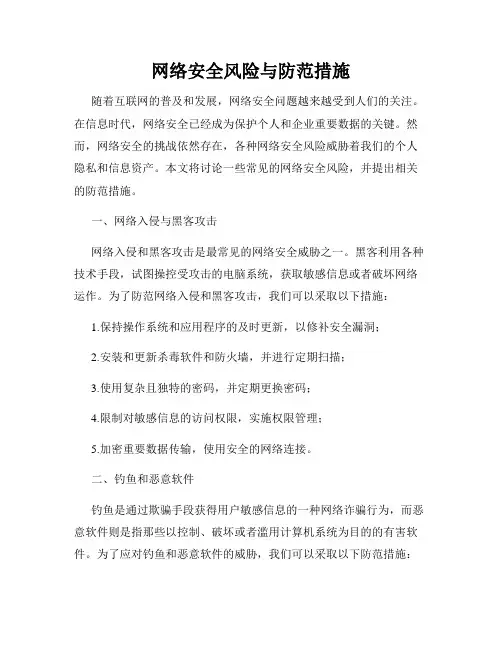 网络安全风险与防范措施

随着互联网的普及和发展，网络安全问题越来越受到人们的关注。在信息时代，网络安全已经成为保护个人和企业重要数据的关键。然而，网络安全的挑战依然存在，各种网络安全风险威胁着我们的个人隐私和信息资产。本文将讨论一些常见的网络安全风险，并提出相关的防范措施。

一、网络入侵与黑客攻击

网络入侵和黑客攻击是最常见的网络安全威胁之一。黑客利用各种技术手段，试图操控受攻击的电脑系统，获取敏感信息或者破坏网络运作。为了防范网络入侵和黑客攻击，我们可以采取以下措施：

1.保持操作系统和应用程序的及时更新，以修补安全漏洞；

2.安装和更新杀毒软件和防火墙，并进行定期扫描；

3.使用复杂且独特的密码，并定期更换密码；

4.限制对敏感信息的访问权限，实施权限管理；

5.加密重要数据传输，使用安全的网络连接。

二、钓鱼和恶意软件

钓鱼是通过欺骗手段获得用户敏感信息的一种网络诈骗行为，而恶意软件则是指那些以控制、破坏或者滥用计算机系统为目的的有害软件。为了应对钓鱼和恶意软件的威胁，我们可以采取以下防范措施：